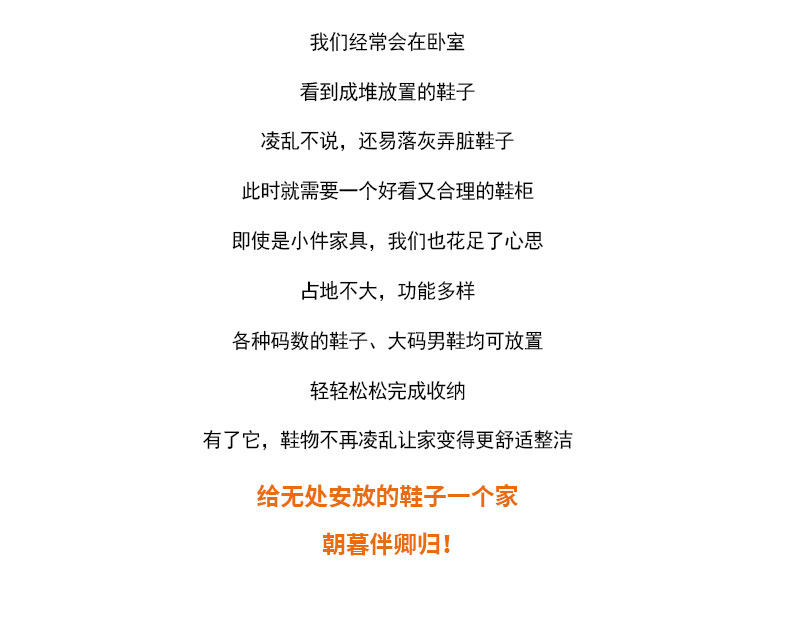 我们经常会在卧室

看到成堆放置的鞋子

凌乱不说，还易落灰弄脏鞋子

此时就需要一个好看又合理的鞋柜

即使是小件家具，我们也花足了心思

占地不大，功能多样

各种码数的鞋子、大码男鞋均可放置

轻轻松松完成收纳

有了它，鞋物不再凌乱让家变得更舒适整洁

给无处安放的鞋子一个家

朝暮伴卿归！